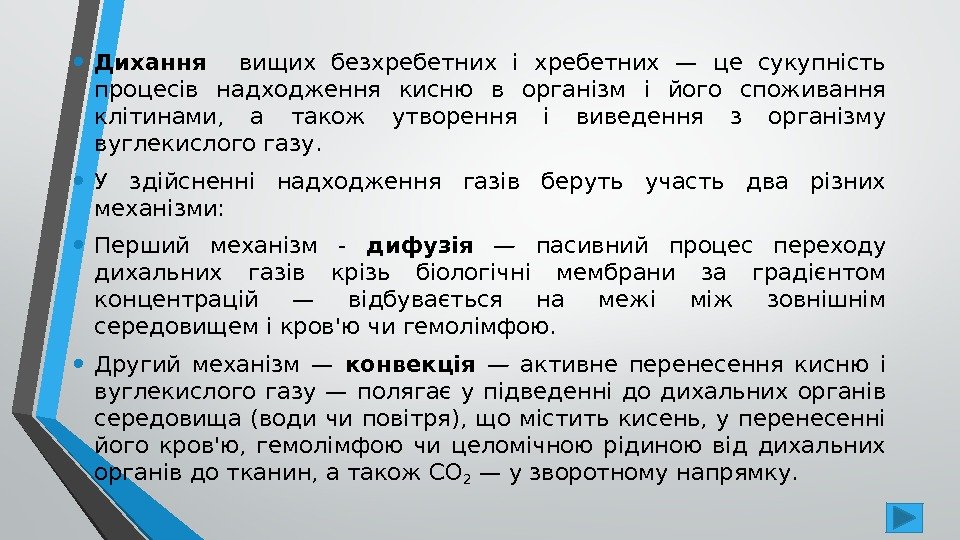 • Дихання вищих безхребетних і хребетних — це сукупність процесів надходження кисню в організм і його споживання клітинами, а також утворення і виведення з організму вуглекислого газу.

• У здійсненні надходження газів беруть участь два різних механізми:

• Перший механізм - дифузія — пасивний процес переходу дихальних газів крізь біологічні мембрани за градієнтом концентрацій — відбувається на межі між зовнішнім середовищем і кров'ю чи гемолімфою.

• Другий механізм — конвекція — активне перенесення кисню і вуглекислого газу — полягає у підведенні до дихальних органів середовища (води чи повітря), що містить кисень, у перенесенні його кров'ю, гемолімфою чи целомічною рідиною від дихальних органів до тканин, а також $CO_2$ — у зворотному напрямку.